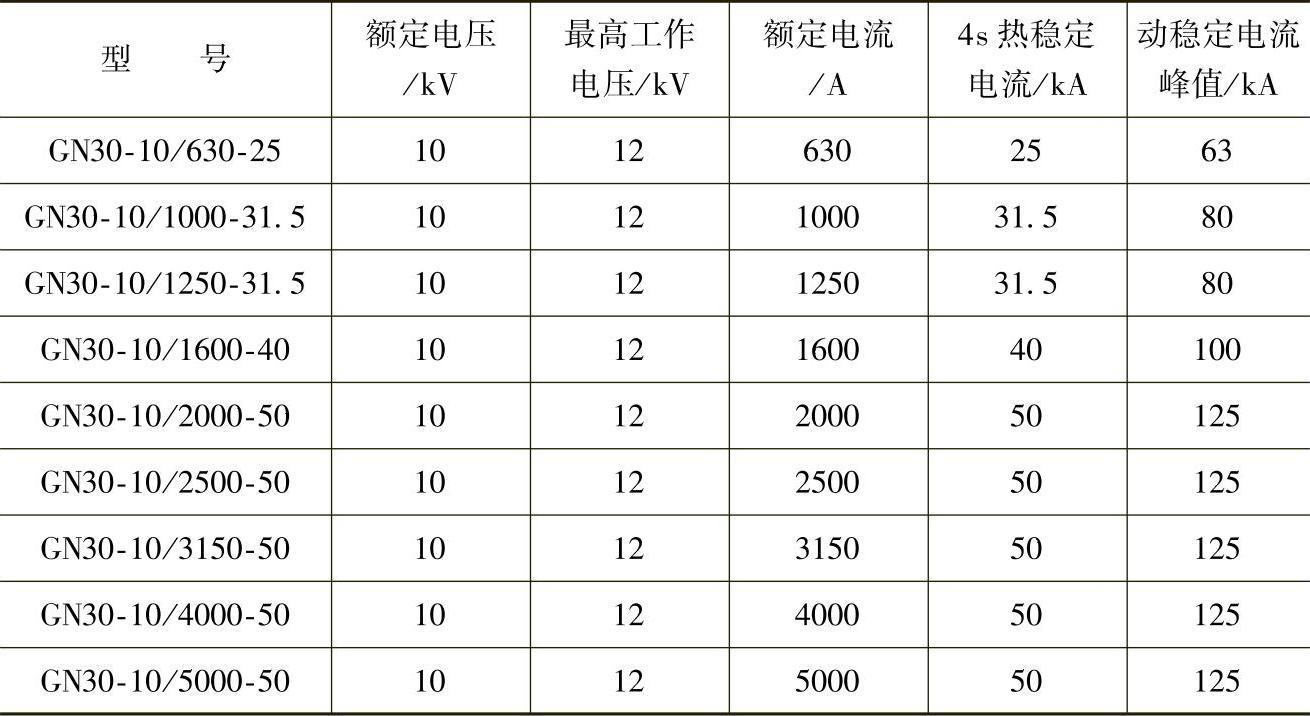 | 型号 | 额定电压/kV | 最高工作电压/kV | 额定电流/A | 4s热稳定电流/kA | 动稳定电流峰值/kA |
|---|---|---|---|---|---|
| GN30-10/630-25 | 10 | 12 | 630 | 25 | 63 |
| GN30-10/1000-31.5 | 10 | 12 | 1000 | 31.5 | 80 |
| GN30-10/1250-31.5 | 10 | 12 | 1250 | 31.5 | 80 |
| GN30-10/1600-40 | 10 | 12 | 1600 | 40 | 100 |
| GN30-10/2000-50 | 10 | 12 | 2000 | 50 | 125 |
| GN30-10/2500-50 | 10 | 12 | 2500 | 50 | 125 |
| GN30-10/3150-50 | 10 | 12 | 3150 | 50 | 125 |
| GN30-10/4000-50 | 10 | 12 | 4000 | 50 | 125 |
| GN30-10/5000-50 | 10 | 12 | 5000 | 50 | 125 |